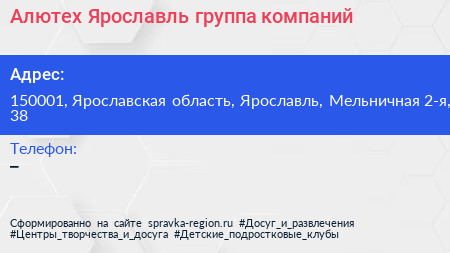 Алютех Ярославль группа компаний

Адрес:

150001, Ярославская область, Ярославль, Мельничная 2-я, 38

Телефон:

–

Сформированно на сайте spravka-region.ru #Досуг_и_развлечения #Центры_творчества_и_досуга #Детские_подростковые_клубы